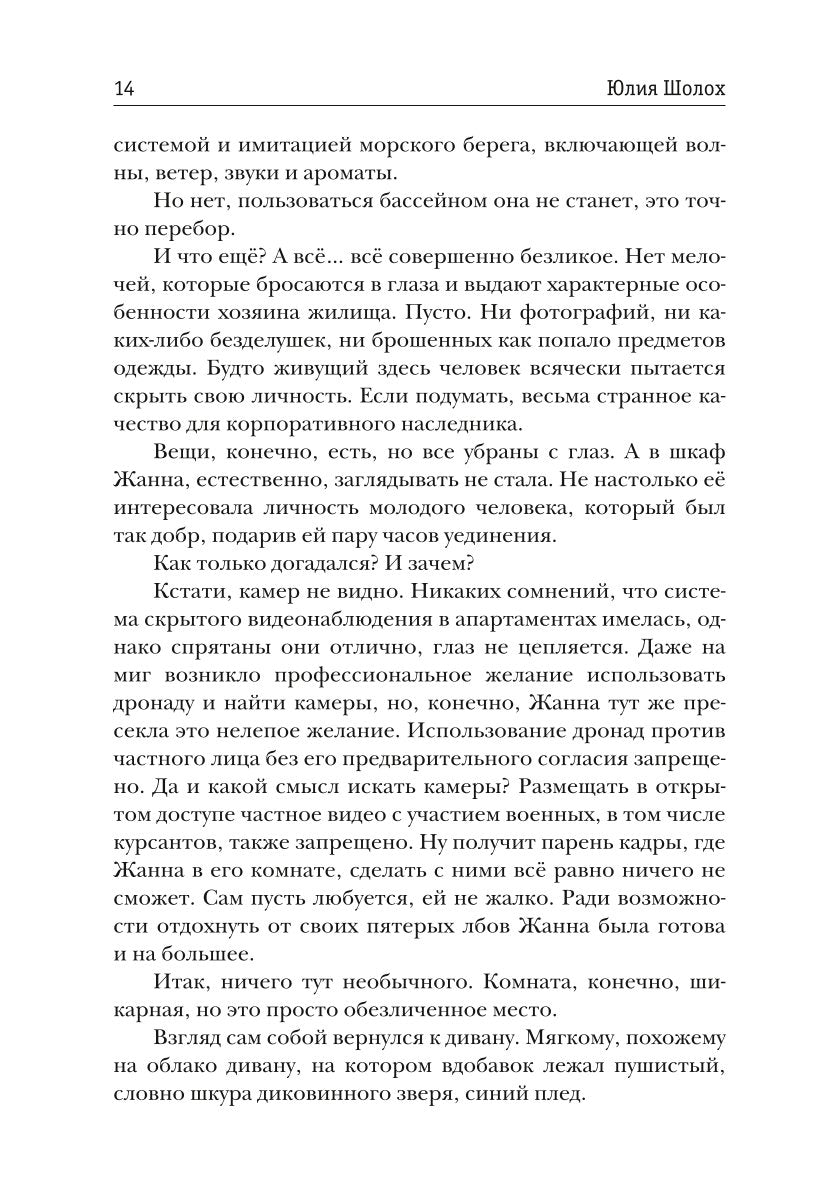 14 Юлия Шолох

системой и имитацией морского берега, включающей волны, ветер, звуки и ароматы.

Но нет, пользоваться бассейном она не станет, это точно перебор.

И что ещё? А всё... всё совершенно безликое. Нет мелочей, которые бросаются в глаза и выдают характерные особенности хозяина жилища. Пусто. Ни фотографий, ни каких-либо безделушек, ни брошенных как попало предметов одежды. Будто живущий здесь человек всячески пытается скрыть свою личность. Если подумать, весьма странное качество для корпоративного наследника.

Вещи, конечно, есть, но все убраны с глаз. А в шкаф Жанна, естественно, заглядывать не стала. Не настолько её интересовала личность молодого человека, который был так добр, подарив ей пару часов уединения.

Как только догадался? И зачем?

Кстати, камер не видно. Никаких сомнений, что система скрытого видеонаблюдения в апартаментах имелась, однако спрятаны они отлично, глаз не цепляется. Даже на миг возникло профессиональное желание использовать дронаду и найти камеры, но, конечно, Жанна тут же пресекла это нелепое желание. Использование дронад против частного лица без его предварительного согласия запрещено. Да и какой смысл искать камеры? Размещать в открытом доступе частное видео с участием военных, в том числе курсантов, также запрещено. Ну получит парень кадры, где Жанна в его комнате, сделать с ними всё равно ничего не сможет. Сам пусть любуется, ей не жалко. Ради возможности отдохнуть от своих пятерых лбов Жанна была готова и на большее.

Итак, ничего тут необычного. Комната, конечно, шикарная, но это просто обезличенное место.

Взгляд сам собой вернулся к дивану. Мягкому, похожему на облако дивану, на котором вдобавок лежал пушистый, словно шкура диковинного зверя, синий плед.